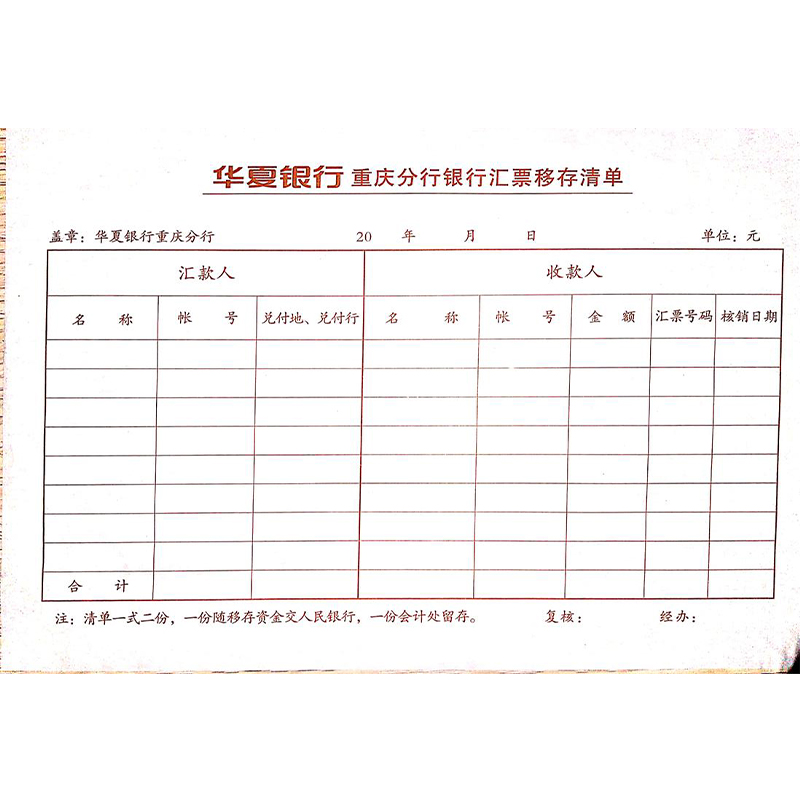 华夏银行 重庆分行银行汇票移存清单

盖章：华夏银行重庆分行　　20　年　月　日　　单位：元

| 汇款人 | | | 收款人 | | | | |
|---|---|---|---|---|---|---|---|
| 名　称 | 帐　号 | 兑付地、兑付行 | 名　称 | 帐　号 | 金　额 | 汇票号码 | 核销日期 |
| | | | | | | | |
| | | | | | | | |
| | | | | | | | |
| | | | | | | | |
| | | | | | | | |
| | | | | | | | |
| | | | | | | | |
| | | | | | | | |
| 合　计 | | | | | | | |

注：清单一式二份，一份随移存资金交人民银行，一份会计处留存。　复核：　经办：